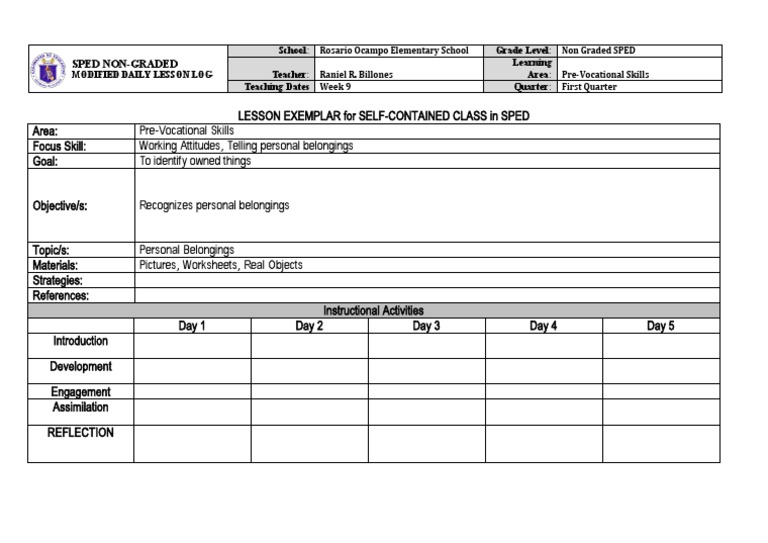 SPED NON-GRADED
MODIFIED DAILY LESSON LOG

School: Rosario Ocampo Elementary School
Grade Level: Non Graded SPED
Teacher: Raniel R. Billones
Learning Area: Pre-Vocational Skills
Teaching Dates: Week 9
Quarter: First Quarter

LESSON EXEMPLAR for SELF-CONTAINED CLASS in SPED

Area: Pre-Vocational Skills
Focus Skill: Working Attitudes, Telling personal belongings
Goal: To identify owned things
Objective/s: Recognizes personal belongings
Topic/s: Personal Belongings
Materials: Pictures, Worksheets, Real Objects
Strategies:
References:

Instructional Activities

|  | Day 1 | Day 2 | Day 3 | Day 4 | Day 5 |
|---|---|---|---|---|---|
| Introduction |  |  |  |  |  |
| Development |  |  |  |  |  |
| Engagement |  |  |  |  |  |
| Assimilation |  |  |  |  |  |
| REFLECTION |  |  |  |  |  |